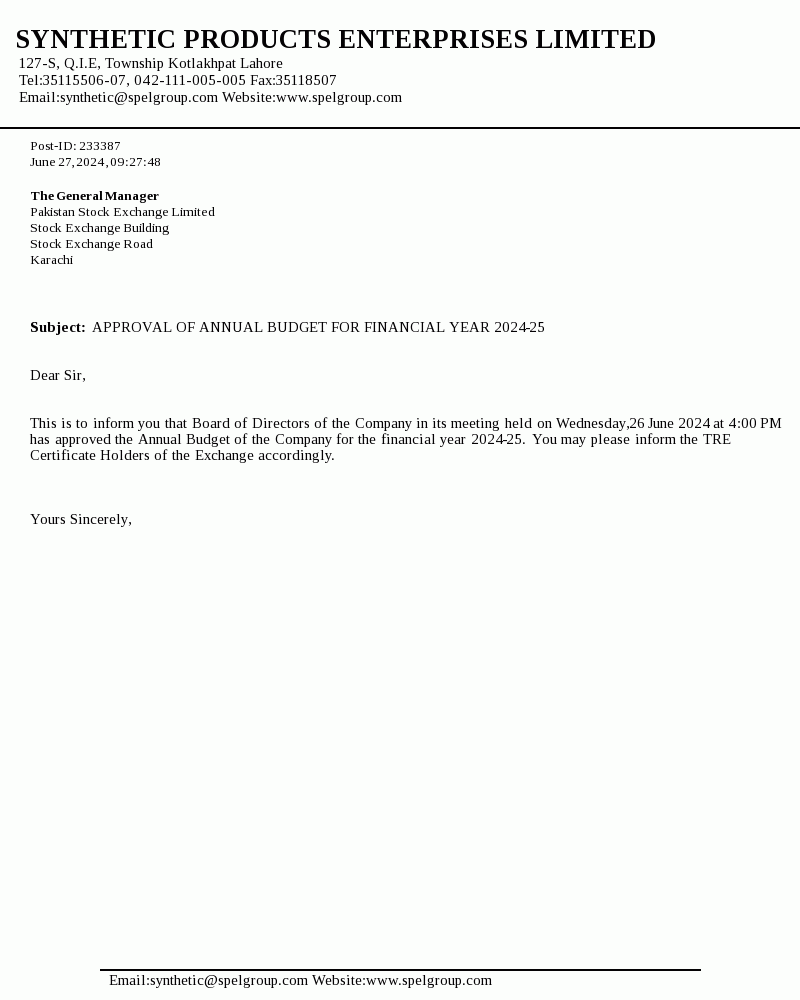 SYNTHETIC PRODUCTS ENTERPRISES LIMITED
127-S, Q.I.E, Township Kotlakhpat Lahore
Tel:35115506-07, 042-111-005-005 Fax:35118507
Email:synthetic@spelgroup.com Website:www.spelgroup.com

Post-ID: 233387
June 27,2024,09:27:48

The General Manager
Pakistan Stock Exchange Limited
Stock Exchange Building
Stock Exchange Road
Karachi

Subject: APPROVAL OF ANNUAL BUDGET FOR FINANCIAL YEAR 2024-25

Dear Sir,

This is to inform you that Board of Directors of the Company in its meeting held on Wednesday,26 June 2024 at 4:00 PM has approved the Annual Budget of the Company for the financial year 2024-25. You may please inform the TRE Certificate Holders of the Exchange accordingly.

Yours Sincerely,

Email:synthetic@spelgroup.com Website:www.spelgroup.com